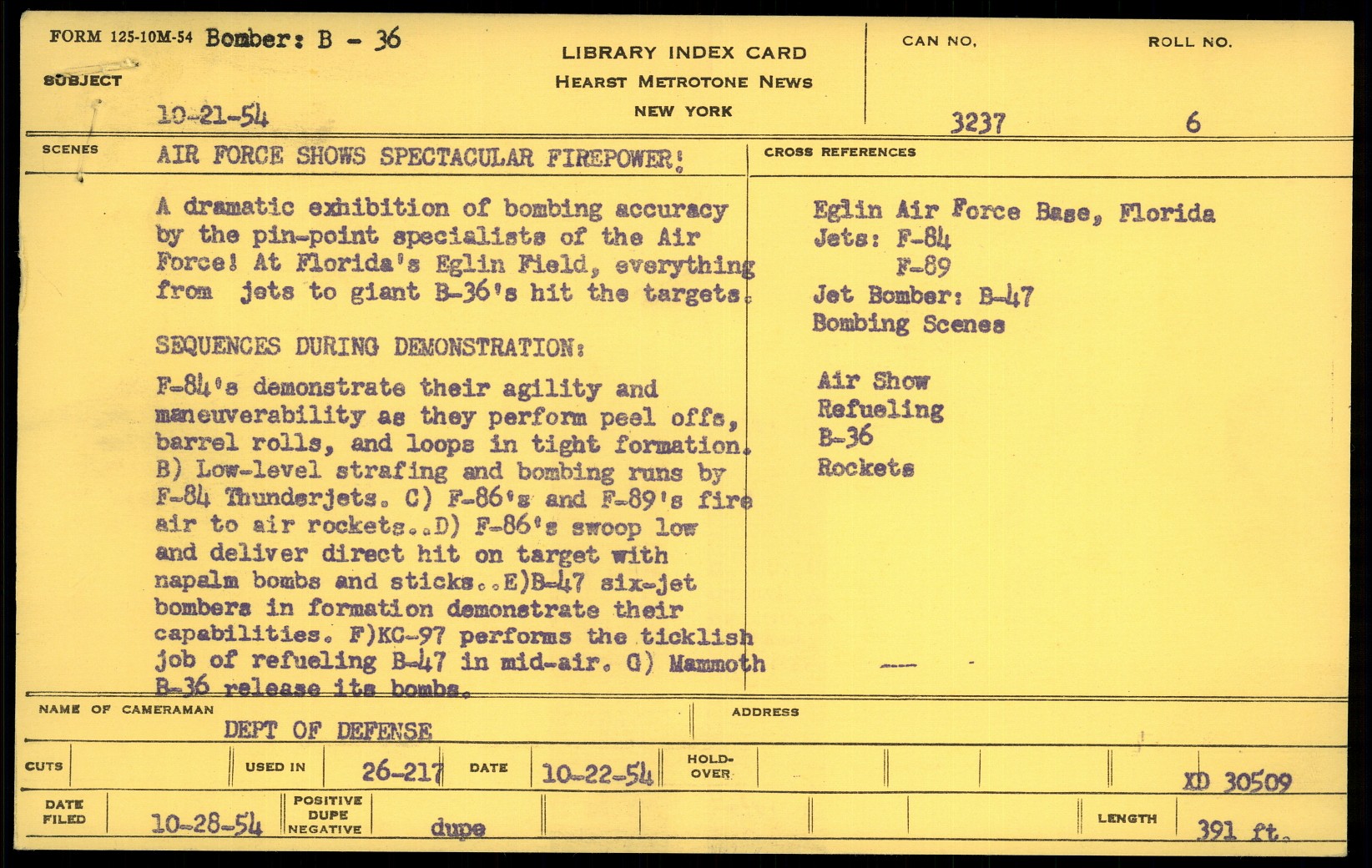 FORM 125-10M-54 Bomber: B - 36

SUBJECT

10-21-54

LIBRARY INDEX CARD
HEARST METROTONE NEWS
NEW YORK

CAN NO.
3237

ROLL NO.
6

SCENES AIR FORCE SHOWS SPECTACULAR FIREPOWER!

A dramatic exhibition of bombing accuracy by the pin-point specialists of the Air Force! At Florida's Eglin Field, everything from jets to giant B-36's hit the targets.

SEQUENCES DURING DEMONSTRATION:

F-84's demonstrate their agility and maneuverability as they perform peel offs, barrel rolls, and loops in tight formation. B) Low-level strafing and bombing runs by F-84 Thunderjets. C) F-86's and F-89's fire air to air rockets..D) F-86's swoop low and deliver direct hit on target with napalm bombs and sticks..E)B-47 six-jet bombers in formation demonstrate their capabilities. F)KC-97 performs the ticklish job of refueling B-47 in mid-air. G) Mammoth B-36 release its bombs.

CROSS REFERENCES

Eglin Air Force Base, Florida
Jets: F-84
F-89
Jet Bomber: B-47
Bombing Scenes

Air Show
Refueling
B-36
Rockets

NAME OF CAMERAMAN DEPT OF DEFENSE

ADDRESS

CUTS

USED IN 26-217

DATE 10-22-54

HOLD-OVER

XD 30509

DATE FILED 10-28-54

POSITIVE DUPE NEGATIVE dupe

LENGTH 391 ft.